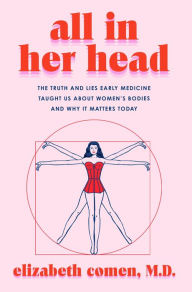 all in her head

THE TRUTH AND LIES EARLY MEDICINE TAUGHT US ABOUT WOMEN'S BODIES AND WHY IT MATTERS TODAY

elizabeth comen, M.D.